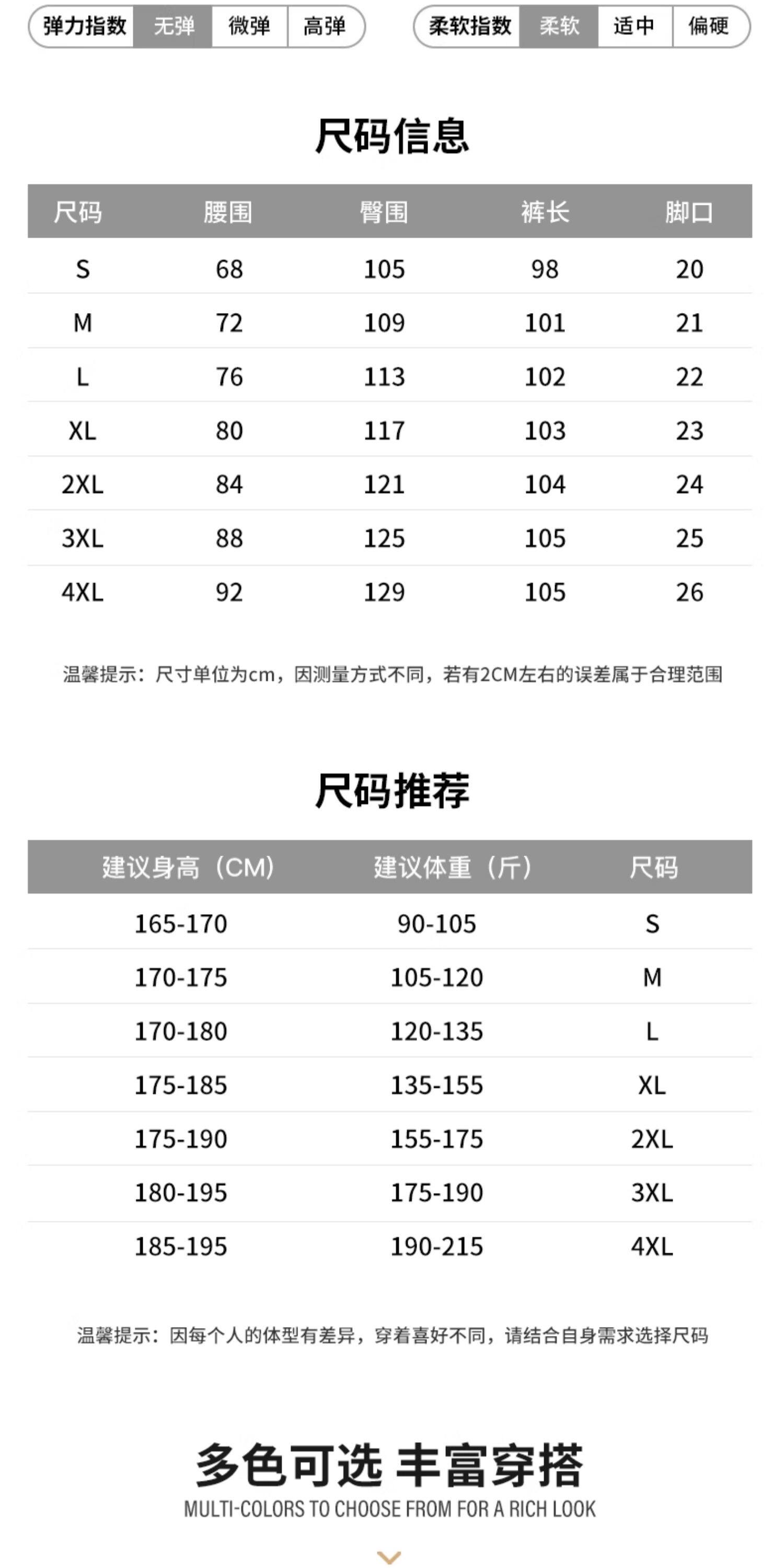 弹力指数 无弹 微弹 高弹

柔软指数 柔软 适中 偏硬

尺码信息

| 尺码 | 腰围 | 臀围 | 裤长 | 脚口 |
|---|---|---|---|---|
| S | 68 | 105 | 98 | 20 |
| M | 72 | 109 | 101 | 21 |
| L | 76 | 113 | 102 | 22 |
| XL | 80 | 117 | 103 | 23 |
| 2XL | 84 | 121 | 104 | 24 |
| 3XL | 88 | 125 | 105 | 25 |
| 4XL | 92 | 129 | 105 | 26 |

温馨提示：尺寸单位为cm，因测量方式不同，若有2CM左右的误差属于合理范围

尺码推荐

| 建议身高（CM) | 建议体重（斤） | 尺码 |
|---|---|---|
| 165-170 | 90-105 | S |
| 170-175 | 105-120 | M |
| 170-180 | 120-135 | L |
| 175-185 | 135-155 | XL |
| 175-190 | 155-175 | 2XL |
| 180-195 | 175-190 | 3XL |
| 185-195 | 190-215 | 4XL |

温馨提示：因每个人的体型有差异，穿着喜好不同，请结合自身需求选择尺码

多色可选 丰富穿搭
MULTI-COLORS TO CHOOSE FROM FOR A RICH LOOK